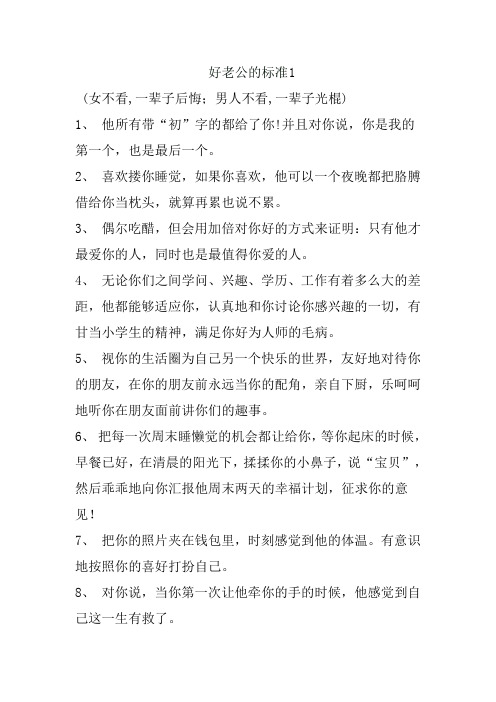 好老公的标准1

（女不看,一辈子后悔；男人不看,一辈子光棍）

1、 他所有带“初”字的都给了你!并且对你说，你是我的第一个，也是最后一个。

2、 喜欢搂你睡觉，如果你喜欢，他可以一个夜晚都把胳膊借给你当枕头，就算再累也说不累。

3、 偶尔吃醋，但会用加倍对你好的方式来证明：只有他才最爱你的人，同时也是最值得你爱的人。

4、 无论你们之间学问、兴趣、学历、工作有着多么大的差距，他都能够适应你，认真地和你讨论你感兴趣的一切，有甘当小学生的精神，满足你好为人师的毛病。

5、 视你的生活圈为自己另一个快乐的世界，友好地对待你的朋友，在你的朋友前永远当你的配角，亲自下厨，乐呵呵地听你在朋友面前讲你们的趣事。

6、 把每一次周末睡懒觉的机会都让给你，等你起床的时候，早餐已好，在清晨的阳光下，揉揉你的小鼻子，说“宝贝”，然后乖乖地向你汇报他周末两天的幸福计划，征求你的意见！

7、 把你的照片夹在钱包里，时刻感觉到他的体温。有意识地按照你的喜好打扮自己。

8、 对你说，当你第一次让他牵你的手的时候，他感觉到自己这一生有救了。